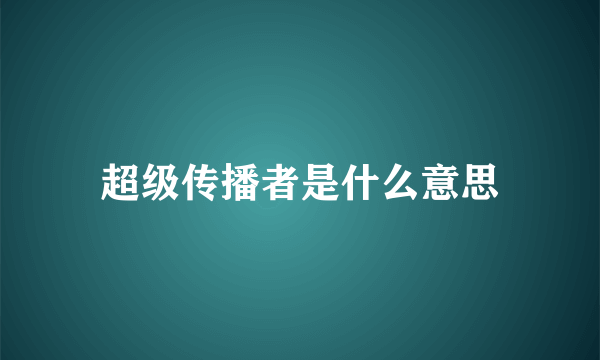 超级传播者是什么意思